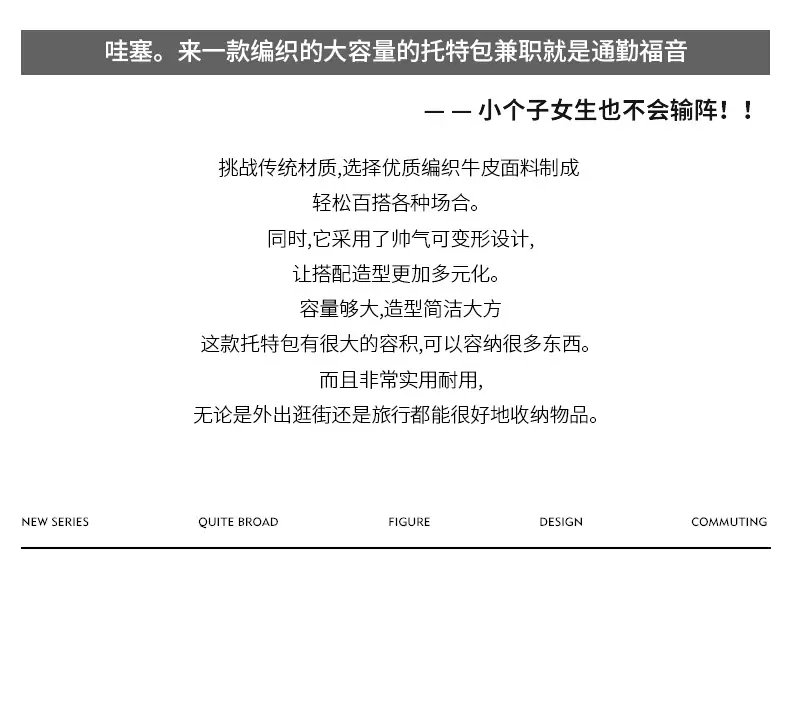 哇塞。来一款编织的大容量的托特包兼职就是通勤福音

— — 小个子女生也不会输阵！！

挑战传统材质,选择优质编织牛皮面料制成

轻松百搭各种场合。

同时,它采用了帅气可变形设计,

让搭配造型更加多元化。

容量够大,造型简洁大方

这款托特包有很大的容积,可以容纳很多东西。

而且非常实用耐用,

无论是外出逛街还是旅行都能很好地收纳物品。

NEW SERIES QUITE BROAD FIGURE DESIGN COMMUTING